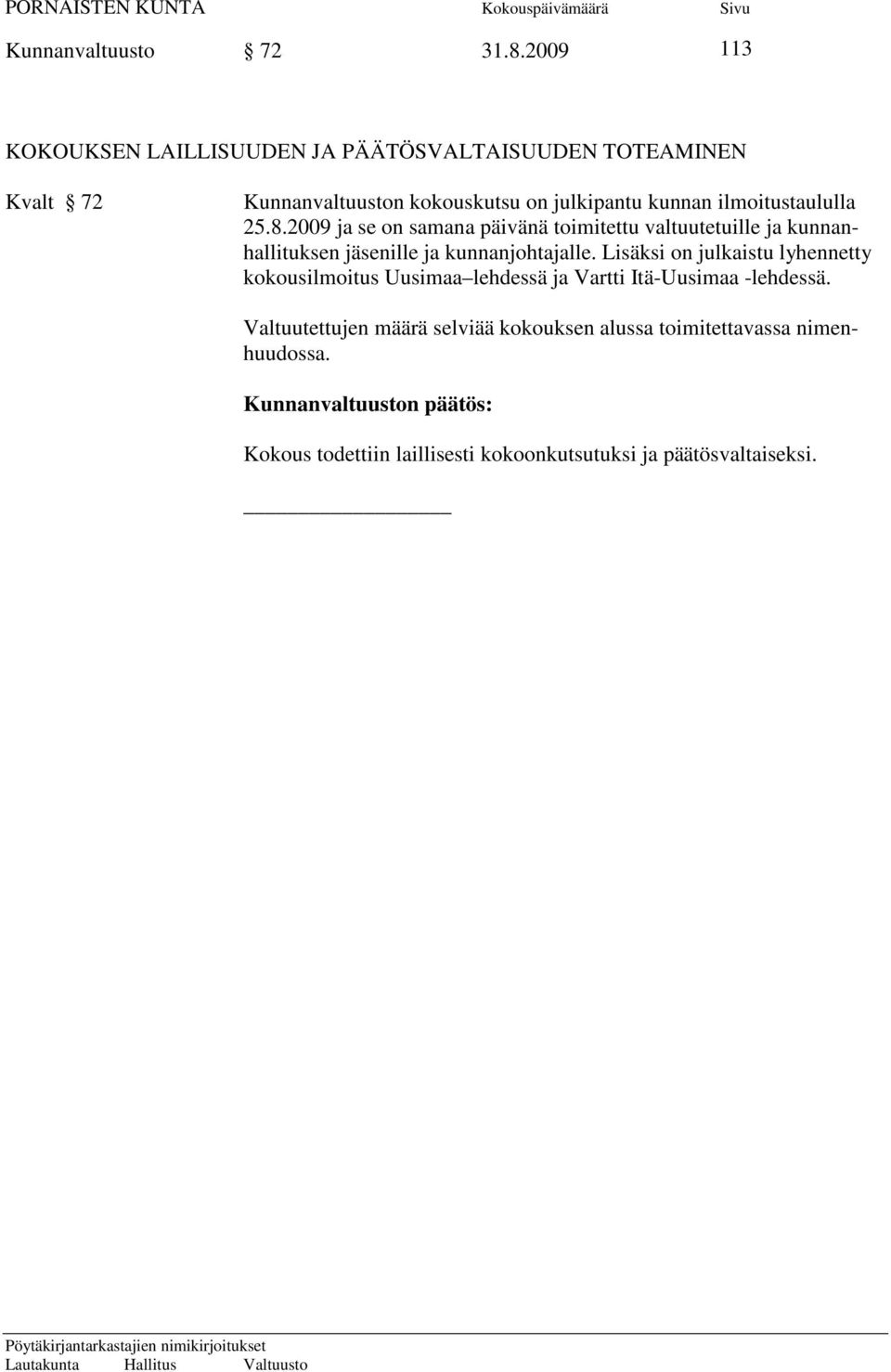 PORNAISTEN KUNTA Kokouspäivämäärä Sivu

Kunnanvaltuusto § 72 31.8.2009 113

KOKOUKSEN LAILLISUUDEN JA PÄÄTÖSVALTAISUUDEN TOTEAMINEN

Kvalt § 72 Kunnanvaltuuston kokouskutsu on julkipantu kunnan ilmoitustaululla 25.8.2009 ja se on samana päivänä toimitettu valtuutetuille ja kunnanhallituksen jäsenille ja kunnanjohtajalle. Lisäksi on julkaistu lyhennetty kokousilmoitus Uusimaa lehdessä ja Vartti Itä-Uusimaa -lehdessä.

Valtuutettujen määrä selviää kokouksen alussa toimitettavassa nimenhuudossa.

Kunnanvaltuuston päätös:

Kokous todettiin laillisesti kokoonkutsutuksi ja päätösvaltaiseksi.

Pöytäkirjantarkastajien nimikirjoitukset
Lautakunta Hallitus Valtuusto